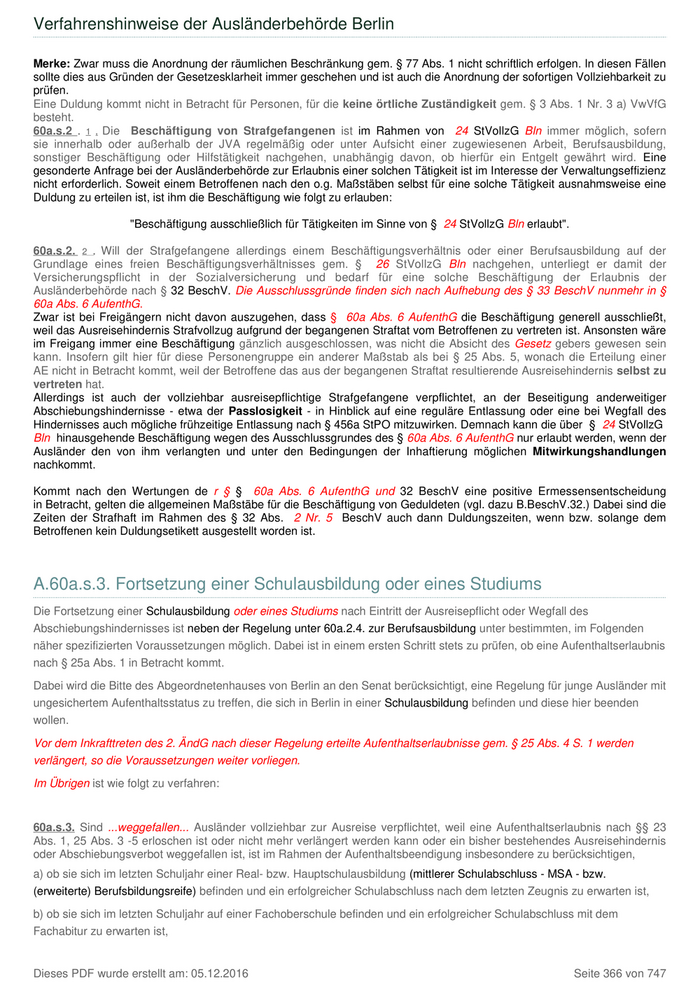 Verfahrenshinweise der Ausländerbehörde Berlin

Merke: Zwar muss die Anordnung der räumlichen Beschränkung gem. § 77 Abs. 1 nicht schriftlich erfolgen. In diesen Fällen sollte dies aus Gründen der Gesetzesklarheit immer geschehen und ist auch die Anordnung der sofortigen Vollziehbarkeit zu prüfen.
Eine Duldung kommt nicht in Betracht für Personen, für die keine örtliche Zuständigkeit gem. § 3 Abs. 1 Nr. 3 a) VwVfG besteht.
60a.s.2 . 1 . Die Beschäftigung von Strafgefangenen ist im Rahmen von 24 StVollzG Bln immer möglich, sofern sie innerhalb oder außerhalb der JVA regelmäßig oder unter Aufsicht einer zugewiesenen Arbeit, Berufsausbildung, sonstiger Beschäftigung oder Hilfstätigkeit nachgehen, unabhängig davon, ob hierfür ein Entgelt gewährt wird. Eine gesonderte Anfrage bei der Ausländerbehörde zur Erlaubnis einer solchen Tätigkeit ist im Interesse der Verwaltungseffizienz nicht erforderlich. Soweit einem Betroffenen nach den o.g. Maßstäben selbst für eine solche Tätigkeit ausnahmsweise eine Duldung zu erteilen ist, ist ihm die Beschäftigung wie folgt zu erlauben:

"Beschäftigung ausschließlich für Tätigkeiten im Sinne von § 24 StVollzG Bln erlaubt".

60a.s.2. 2 . Will der Strafgefangene allerdings einem Beschäftigungsverhältnis oder einer Berufsausbildung auf der Grundlage eines freien Beschäftigungsverhältnisses gem. § 26 StVollzG Bln nachgehen, unterliegt er damit der Versicherungspflicht in der Sozialversicherung und bedarf für eine solche Beschäftigung der Erlaubnis der Ausländerbehörde nach § 32 BeschV. Die Ausschlussgründe finden sich nach Aufhebung des § 33 BeschV nunmehr in § 60a Abs. 6 AufenthG.
Zwar ist bei Freigängern nicht davon auszugehen, dass § 60a Abs. 6 AufenthG die Beschäftigung generell ausschließt, weil das Ausreisehindernis Strafvollzug aufgrund der begangenen Straftat vom Betroffenen zu vertreten ist. Ansonsten wäre im Freigang immer eine Beschäftigung gänzlich ausgeschlossen, was nicht die Absicht des Gesetz gebers gewesen sein kann. Insofern gilt hier für diese Personengruppe ein anderer Maßstab als bei § 25 Abs. 5, wonach die Erteilung einer AE nicht in Betracht kommt, weil der Betroffene das aus der begangenen Straftat resultierende Ausreisehindernis selbst zu vertreten hat.
Allerdings ist auch der vollziehbar ausreisepflichtige Strafgefangene verpflichtet, an der Beseitigung anderweitiger Abschiebungshindernisse - etwa der Passlosigkeit - in Hinblick auf eine reguläre Entlassung oder eine bei Wegfall des Hindernisses auch mögliche frühzeitige Entlassung nach § 456a StPO mitzuwirken. Demnach kann die über § 24 StVollzG Bln hinausgehende Beschäftigung wegen des Ausschlussgrundes des § 60a Abs. 6 AufenthG nur erlaubt werden, wenn der Ausländer den von ihm verlangten und unter den Bedingungen der Inhaftierung möglichen Mitwirkungshandlungen nachkommt.

Kommt nach den Wertungen de r § § 60a Abs. 6 AufenthG und 32 BeschV eine positive Ermessensentscheidung in Betracht, gelten die allgemeinen Maßstäbe für die Beschäftigung von Geduldeten (vgl. dazu B.BeschV.32.) Dabei sind die Zeiten der Strafhaft im Rahmen des § 32 Abs. 2 Nr. 5 BeschV auch dann Duldungszeiten, wenn bzw. solange dem Betroffenen kein Duldungsetikett ausgestellt worden ist.

A.60a.s.3. Fortsetzung einer Schulausbildung oder eines Studiums

Die Fortsetzung einer Schulausbildung oder eines Studiums nach Eintritt der Ausreisepflicht oder Wegfall des Abschiebungshindernisses ist neben der Regelung unter 60a.2.4. zur Berufsausbildung unter bestimmten, im Folgenden näher spezifizierten Voraussetzungen möglich. Dabei ist in einem ersten Schritt stets zu prüfen, ob eine Aufenthaltserlaubnis nach § 25a Abs. 1 in Betracht kommt.

Dabei wird die Bitte des Abgeordnetenhauses von Berlin an den Senat berücksichtigt, eine Regelung für junge Ausländer mit ungesichertem Aufenthaltsstatus zu treffen, die sich in Berlin in einer Schulausbildung befinden und diese hier beenden wollen.

Vor dem Inkrafttreten des 2. ÄndG nach dieser Regelung erteilte Aufenthaltserlaubnisse gem. § 25 Abs. 4 S. 1 werden verlängert, so die Voraussetzungen weiter vorliegen.

Im Übrigen ist wie folgt zu verfahren:

60a.s.3. Sind ...weggefallen... Ausländer vollziehbar zur Ausreise verpflichtet, weil eine Aufenthaltserlaubnis nach §§ 23 Abs. 1, 25 Abs. 3 -5 erloschen ist oder nicht mehr verlängert werden kann oder ein bisher bestehendes Ausreisehindernis oder Abschiebungsverbot weggefallen ist, ist im Rahmen der Aufenthaltsbeendigung insbesondere zu berücksichtigen,

a) ob sie sich im letzten Schuljahr einer Real- bzw. Hauptschulausbildung (mittlerer Schulabschluss - MSA - bzw. (erweiterte) Berufsbildungsreife) befinden und ein erfolgreicher Schulabschluss nach dem letzten Zeugnis zu erwarten ist,

b) ob sie sich im letzten Schuljahr auf einer Fachoberschule befinden und ein erfolgreicher Schulabschluss mit dem Fachabitur zu erwarten ist,

Dieses PDF wurde erstellt am: 05.12.2016

Seite 366 von 747